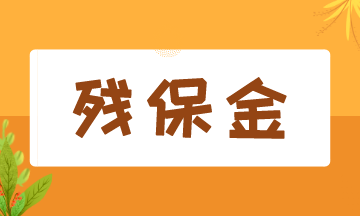 残保金